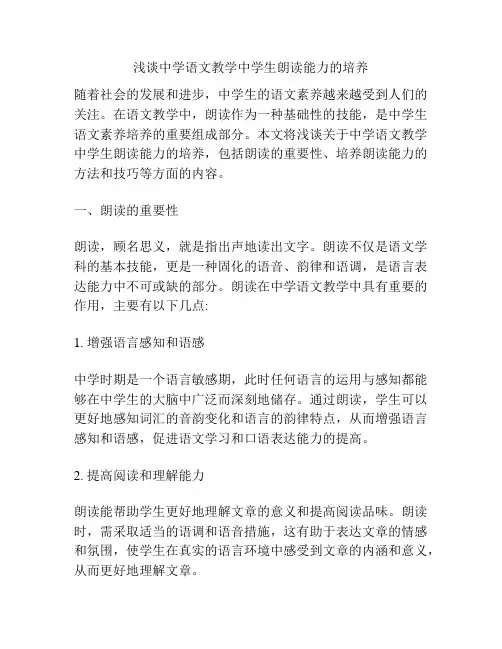 浅谈中学语文教学中学生朗读能力的培养

随着社会的发展和进步，中学生的语文素养越来越受到人们的关注。在语文教学中，朗读作为一种基础性的技能，是中学生语文素养培养的重要组成部分。本文将浅谈关于中学语文教学中学生朗读能力的培养，包括朗读的重要性、培养朗读能力的方法和技巧等方面的内容。

一、朗读的重要性

朗读，顾名思义，就是指出声地读出文字。朗读不仅是语文学科的基本技能，更是一种固化的语音、韵律和语调，是语言表达能力中不可或缺的部分。朗读在中学语文教学中具有重要的作用，主要有以下几点:

1. 增强语言感知和语感

中学时期是一个语言敏感期，此时任何语言的运用与感知都能够在中学生的大脑中广泛而深刻地储存。通过朗读，学生可以更好地感知词汇的音韵变化和语言的韵律特点，从而增强语言感知和语感，促进语文学习和口语表达能力的提高。

2. 提高阅读和理解能力

朗读能帮助学生更好地理解文章的意义和提高阅读品味。朗读时，需采取适当的语调和语音措施，这有助于表达文章的情感和氛围，使学生在真实的语言环境中感受到文章的内涵和意义，从而更好地理解文章。